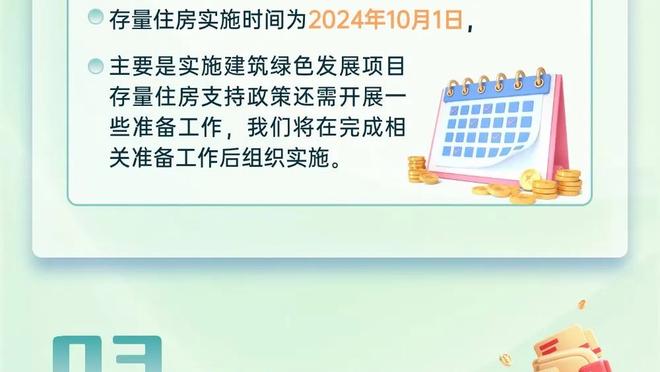 存量住房实施时间为2024年10月1日，

主要是实施建筑绿色发展项目存量住房支持政策还需开展一些准备工作，我们将在完成相关准备工作后组织实施。

03